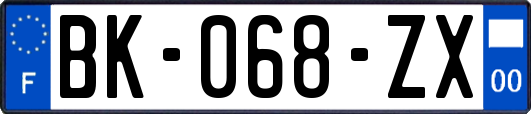 F

BK-068-ZX

00